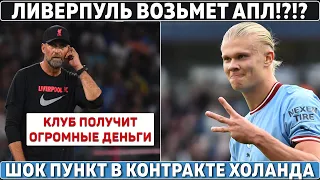 ЛИВЕРПУЛЬ ВОЗЬМЕТ АПЛ!?!?

LIVERPOOL FC

КЛУБ ПОЛУЧИТ ОГРОМНЫЕ ДЕНЬГИ

NEXEN TIRE

ШОК ПУНКТ В КОНТРАКТЕ ХОЛАНДА